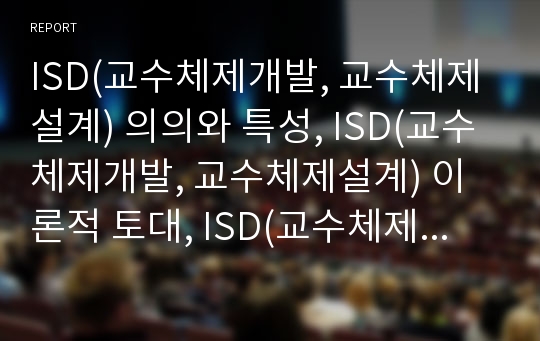 REPORT

ISD(교수체제개발, 교수체제설계) 의의와 특성, ISD(교수체제개발, 교수체제설계) 이론적 토대, ISD(교수체제...